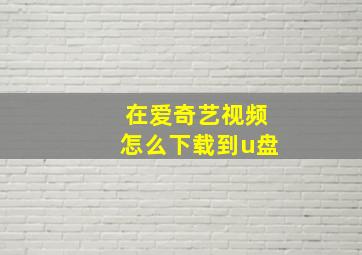 在爱奇艺视频
怎么下载到u盘